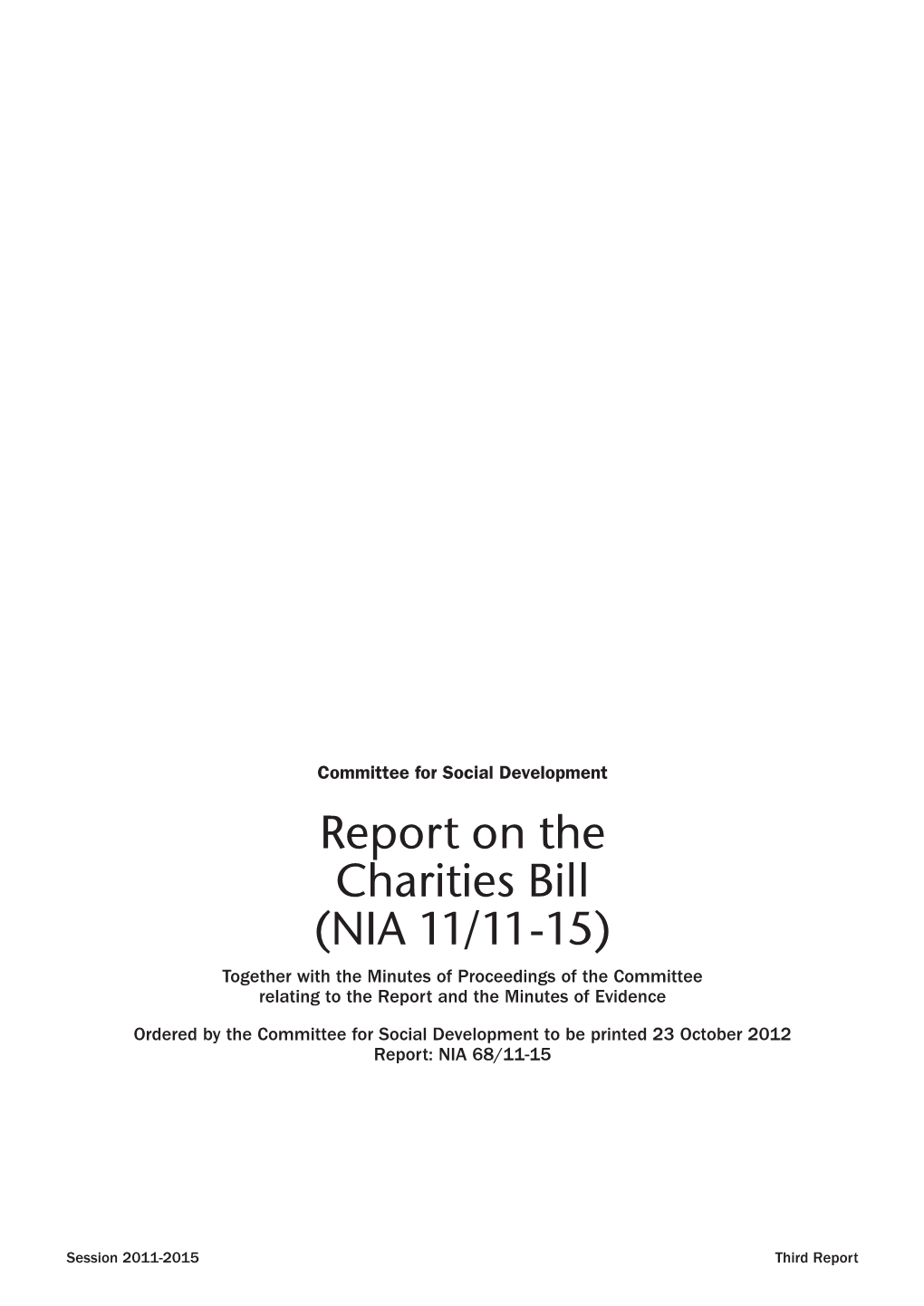 Committee for Social Development

Report on the Charities Bill (NIA 11/11-15)

Together with the Minutes of Proceedings of the Committee relating to the Report and the Minutes of Evidence

Ordered by the Committee for Social Development to be printed 23 October 2012
Report: NIA 68/11-15

Session 2011-2015

Third Report